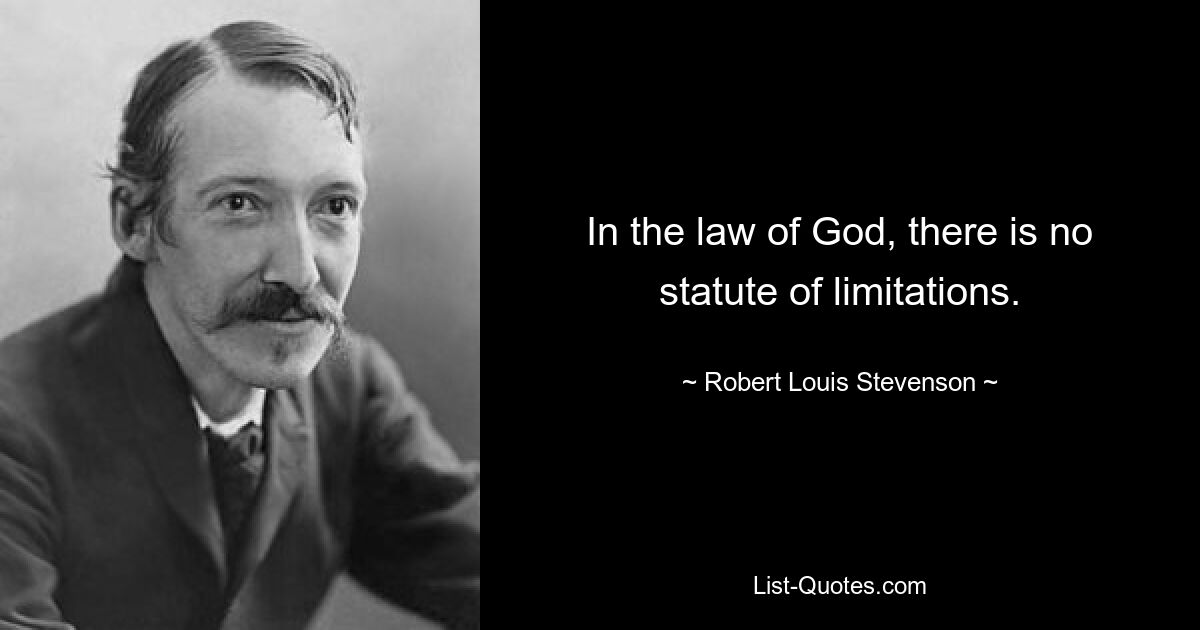 In the law of God, there is no statute of limitations.

~ Robert Louis Stevenson ~

List-Quotes.com